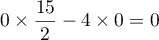 $0 \times \frac{15}{2} - 4 \times 0 = 0$